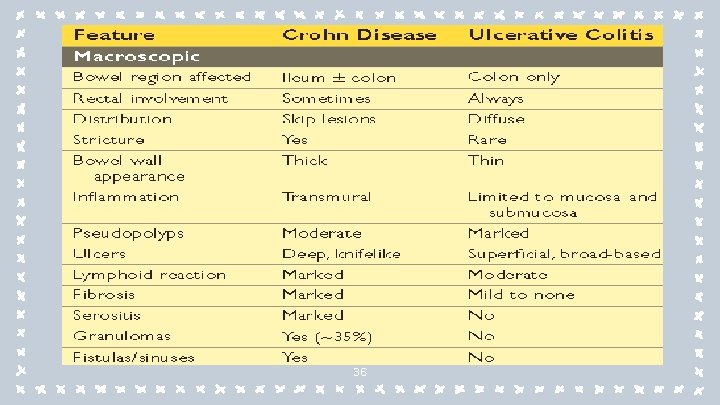 | Feature | Crohn Disease | Ulcerative Colitis |
|---|---|---|
| Macroscopic | | |
| Bowel region affected | Ileum ± colon | Colon only |
| Rectal involvement | Sometimes | Always |
| Distribution | Skip lesions | Diffuse |
| Stricture | Yes | Rare |
| Bowel wall appearance | Thick | Thin |
| Inflammation | Transmural | Limited to mucosa and submucosa |
| Pseudopolyps | Moderate | Marked |
| Ulcers | Deep, knifelike | Superficial, broad-based |
| Lymphoid reaction | Marked | Moderate |
| Fibrosis | Marked | Mild to none |
| Serositis | Marked | No |
| Granulomas | Yes (~35%) | No |
| Fistulas/sinuses | Yes | No |

36